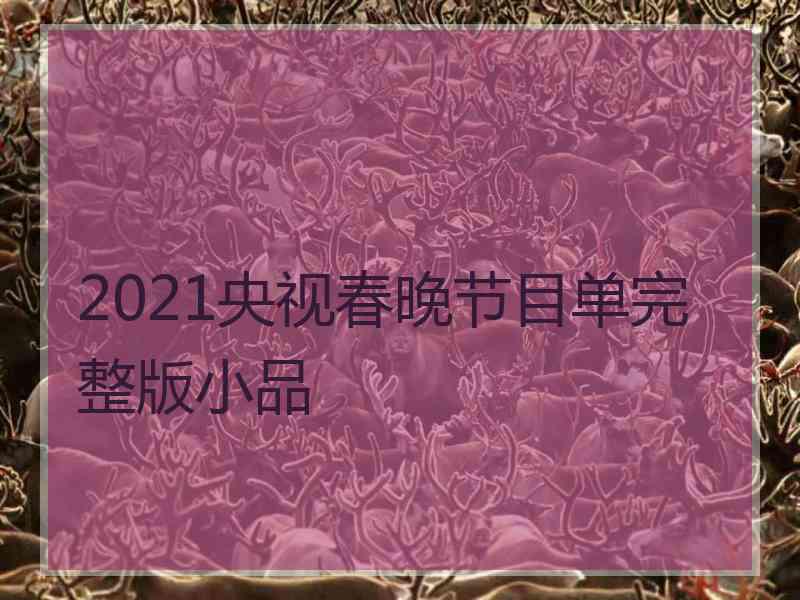 2021央视春晚节目单完整版小品